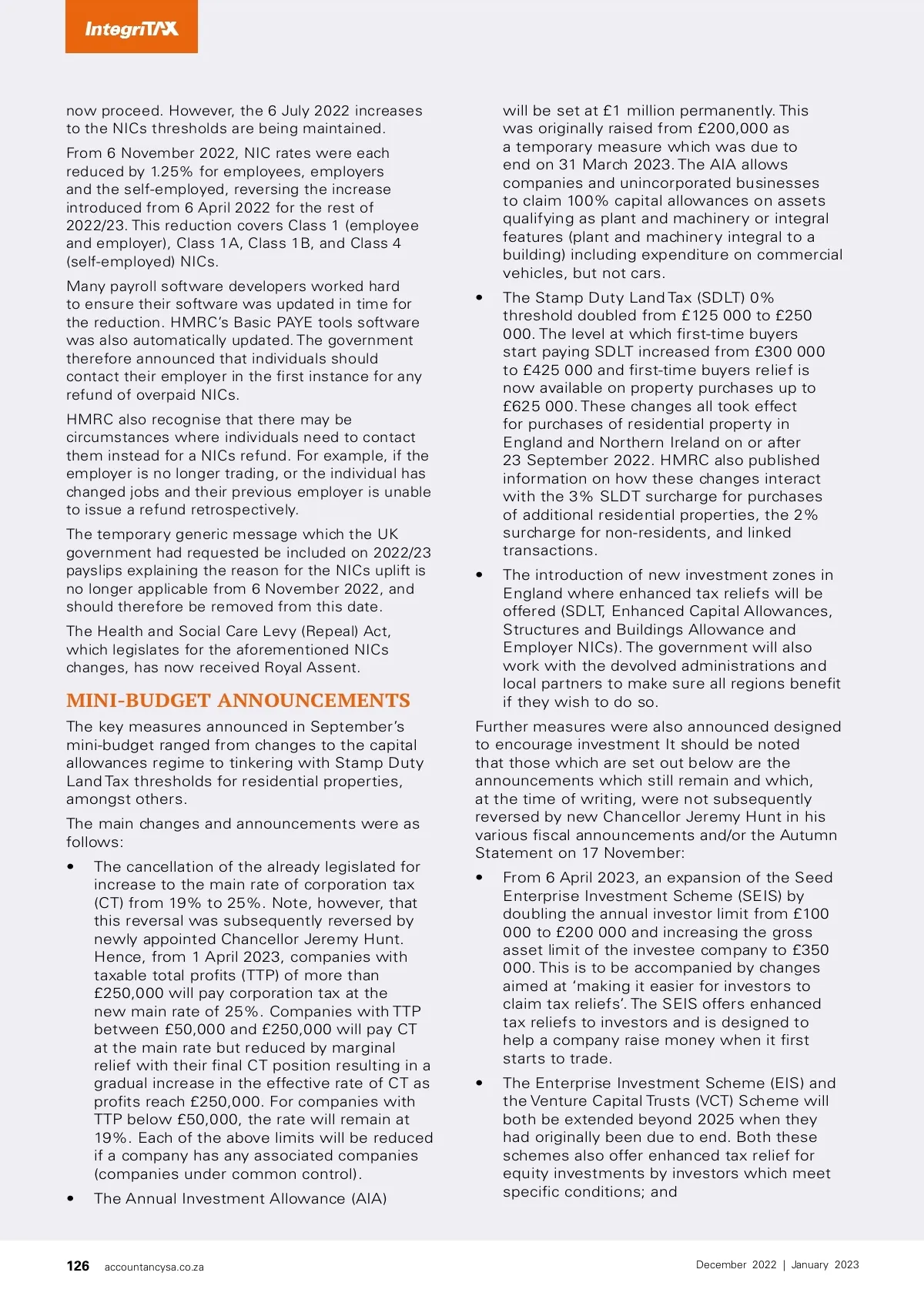 IntegriTAX

now proceed. However, the 6 July 2022 increases to the NICs thresholds are being maintained.

From 6 November 2022, NIC rates were each reduced by 1.25% for employees, employers and the self-employed, reversing the increase introduced from 6 April 2022 for the rest of 2022/23. This reduction covers Class 1 (employee and employer), Class 1A, Class 1B, and Class 4 (self-employed) NICs.

Many payroll software developers worked hard to ensure their software was updated in time for the reduction. HMRC's Basic PAYE tools software was also automatically updated. The government therefore announced that individuals should contact their employer in the first instance for any refund of overpaid NICs.

HMRC also recognise that there may be circumstances where individuals need to contact them instead for a NICs refund. For example, if the employer is no longer trading, or the individual has changed jobs and their previous employer is unable to issue a refund retrospectively.

The temporary generic message which the UK government had requested be included on 2022/23 payslips explaining the reason for the NICs uplift is no longer applicable from 6 November 2022, and should therefore be removed from this date.

The Health and Social Care Levy (Repeal) Act, which legislates for the aforementioned NICs changes, has now received Royal Assent.

MINI-BUDGET ANNOUNCEMENTS

The key measures announced in September's mini-budget ranged from changes to the capital allowances regime to tinkering with Stamp Duty Land Tax thresholds for residential properties, amongst others.

The main changes and announcements were as follows:

• The cancellation of the already legislated for increase to the main rate of corporation tax (CT) from 19% to 25%. Note, however, that this reversal was subsequently reversed by newly appointed Chancellor Jeremy Hunt. Hence, from 1 April 2023, companies with taxable total profits (TTP) of more than £250,000 will pay corporation tax at the new main rate of 25%. Companies with TTP between £50,000 and £250,000 will pay CT at the main rate but reduced by marginal relief with their final CT position resulting in a gradual increase in the effective rate of CT as profits reach £250,000. For companies with TTP below £50,000, the rate will remain at 19%. Each of the above limits will be reduced if a company has any associated companies (companies under common control).

• The Annual Investment Allowance (AIA) will be set at £1 million permanently. This was originally raised from £200,000 as a temporary measure which was due to end on 31 March 2023. The AIA allows companies and unincorporated businesses to claim 100% capital allowances on assets qualifying as plant and machinery or integral features (plant and machinery integral to a building) including expenditure on commercial vehicles, but not cars.

• The Stamp Duty Land Tax (SDLT) 0% threshold doubled from £125 000 to £250 000. The level at which first-time buyers start paying SDLT increased from £300 000 to £425 000 and first-time buyers relief is now available on property purchases up to £625 000. These changes all took effect for purchases of residential property in England and Northern Ireland on or after 23 September 2022. HMRC also published information on how these changes interact with the 3% SLDT surcharge for purchases of additional residential properties, the 2% surcharge for non-residents, and linked transactions.

• The introduction of new investment zones in England where enhanced tax reliefs will be offered (SDLT, Enhanced Capital Allowances, Structures and Buildings Allowance and Employer NICs). The government will also work with the devolved administrations and local partners to make sure all regions benefit if they wish to do so.

Further measures were also announced designed to encourage investment It should be noted that those which are set out below are the announcements which still remain and which, at the time of writing, were not subsequently reversed by new Chancellor Jeremy Hunt in his various fiscal announcements and/or the Autumn Statement on 17 November:

• From 6 April 2023, an expansion of the Seed Enterprise Investment Scheme (SEIS) by doubling the annual investor limit from £100 000 to £200 000 and increasing the gross asset limit of the investee company to £350 000. This is to be accompanied by changes aimed at 'making it easier for investors to claim tax reliefs'. The SEIS offers enhanced tax reliefs to investors and is designed to help a company raise money when it first starts to trade.

• The Enterprise Investment Scheme (EIS) and the Venture Capital Trusts (VCT) Scheme will both be extended beyond 2025 when they had originally been due to end. Both these schemes also offer enhanced tax relief for equity investments by investors which meet specific conditions; and

126 accountancysa.co.za December 2022 | January 2023